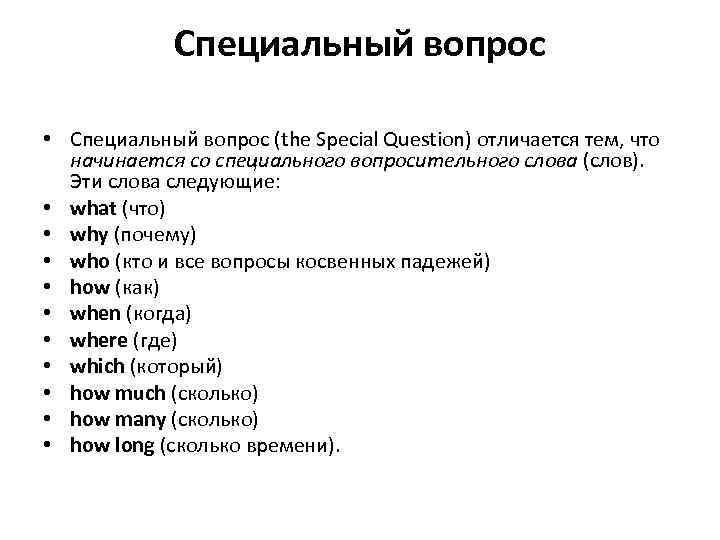 Специальный вопрос

• Специальный вопрос (the Special Question) отличается тем, что начинается со специального вопросительного слова (слов). Эти слова следующие:
• what (что)
• why (почему)
• who (кто и все вопросы косвенных падежей)
• how (как)
• when (когда)
• where (где)
• which (который)
• how much (сколько)
• how many (сколько)
• how long (сколько времени).